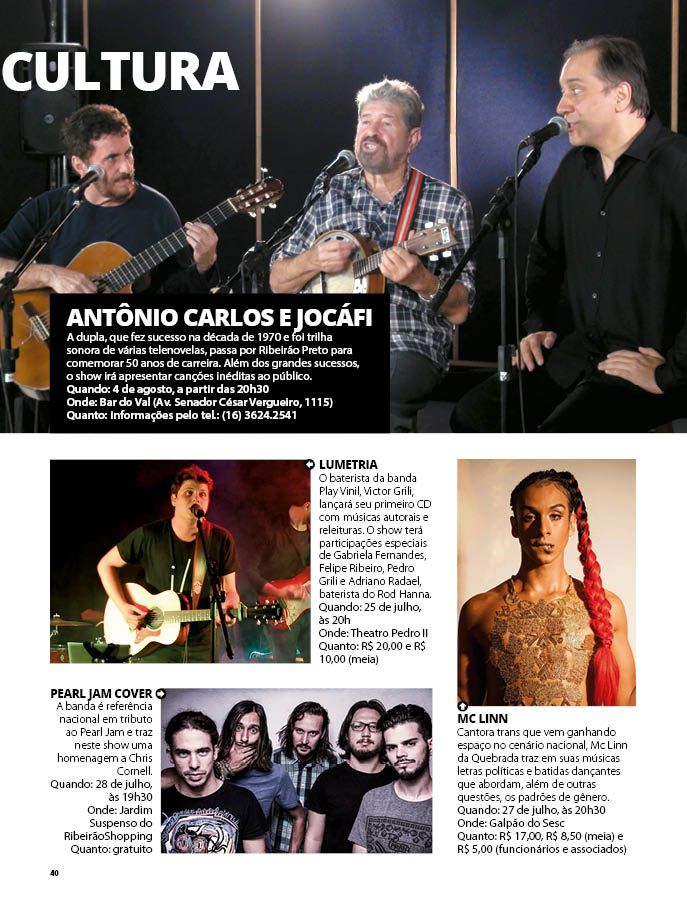 CULTURA

ANTÔNIO CARLOS E JOCÁFI
A dupla, que fez sucesso na década de 1970 e foi trilha sonora de várias telenovelas, passa por Ribeirão Preto para comemorar 50 anos de carreira. Além dos grandes sucessos, o show irá apresentar canções inéditas ao público.
Quando: 4 de agosto, a partir das 20h30
Onde: Bar do Val (Av. Senador César Vergueiro, 1115)
Quanto: Informações pelo tel.: (16) 3624.2541

LUMETRIA
O baterista da banda Play Vinil, Victor Grili, lançará seu primeiro CD com músicas autorais e releituras. O show terá participações especiais de Gabriela Fernandes, Felipe Ribeiro, Pedro Grili e Adriano Radael, baterista do Rod Hanna.
Quando: 25 de julho, às 20h
Onde: Theatro Pedro II
Quanto: R$ 20,00 e R$ 10,00 (meia)

PEARL JAM COVER
A banda é referência nacional em tributo ao Pearl Jam e traz neste show uma homenagem a Chris Cornell.
Quando: 28 de julho, às 19h30
Onde: Jardim Suspenso do RibeirãoShopping
Quanto: gratuito

MC LINN
Cantora trans que vem ganhando espaço no cenário nacional, Mc Linn da Quebrada traz em suas músicas letras políticas e batidas dançantes que abordam, além de outras questões, os padrões de gênero.
Quando: 27 de julho, às 20h30
Onde: Galpão do Sesc
Quanto: R$ 17,00, R$ 8,50 (meia) e R$ 5,00 (funcionários e associados)

40